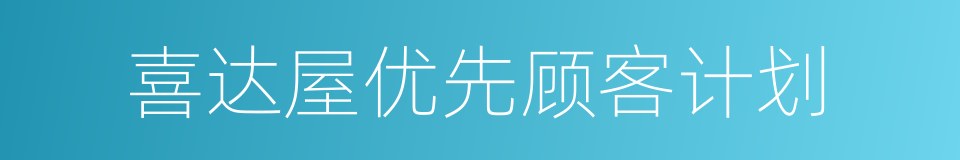 喜达屋优先顾客计划